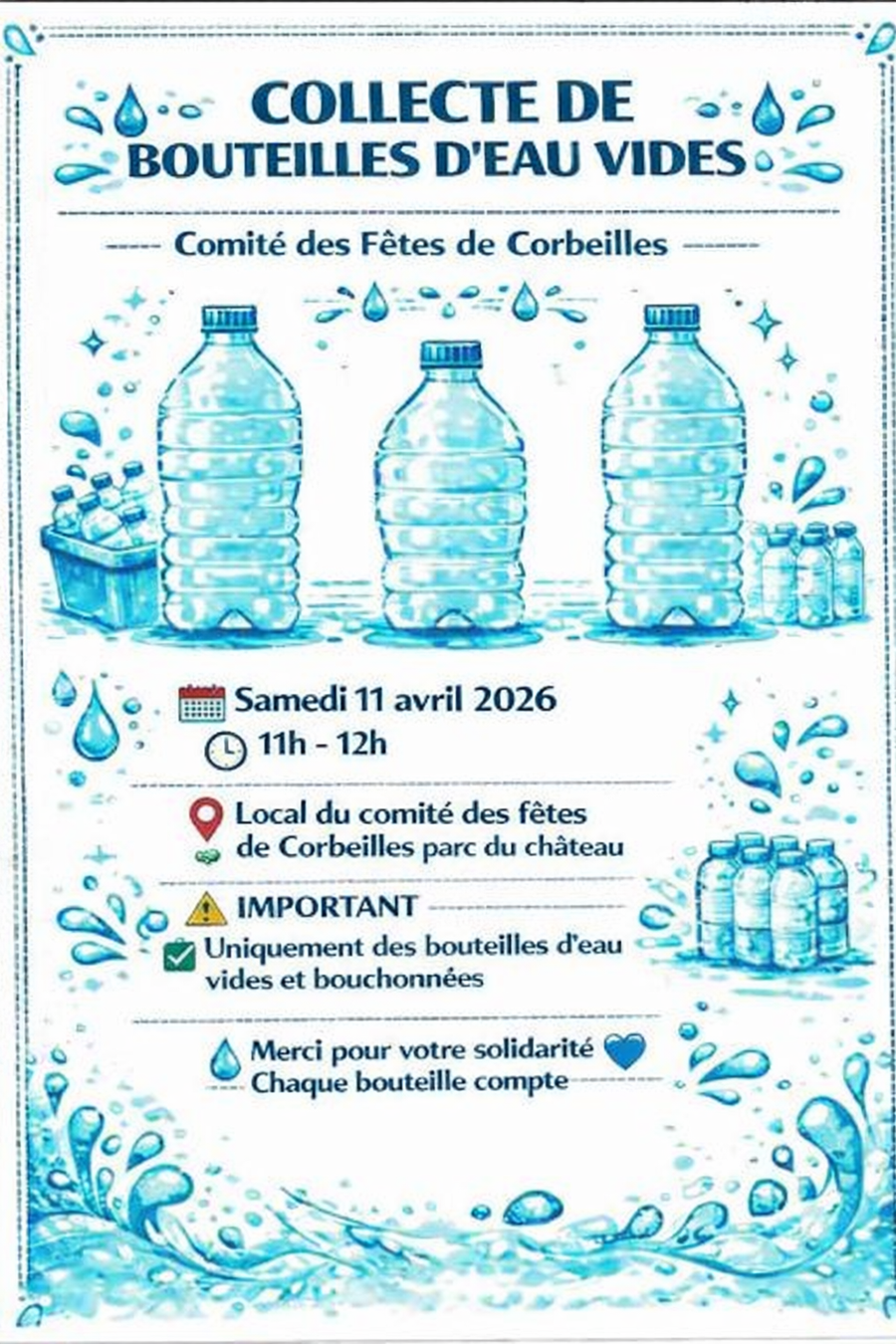 COLLECTE DE BOUTEILLES D'EAU VIDES

Comité des Fêtes de Corbeilles

Samedi 11 avril 2026
11h - 12h

Local du comité des fêtes de Corbeilles parc du château

IMPORTANT
Uniquement des bouteilles d'eau vides et bouchonnées

Merci pour votre solidarité
Chaque bouteille compte